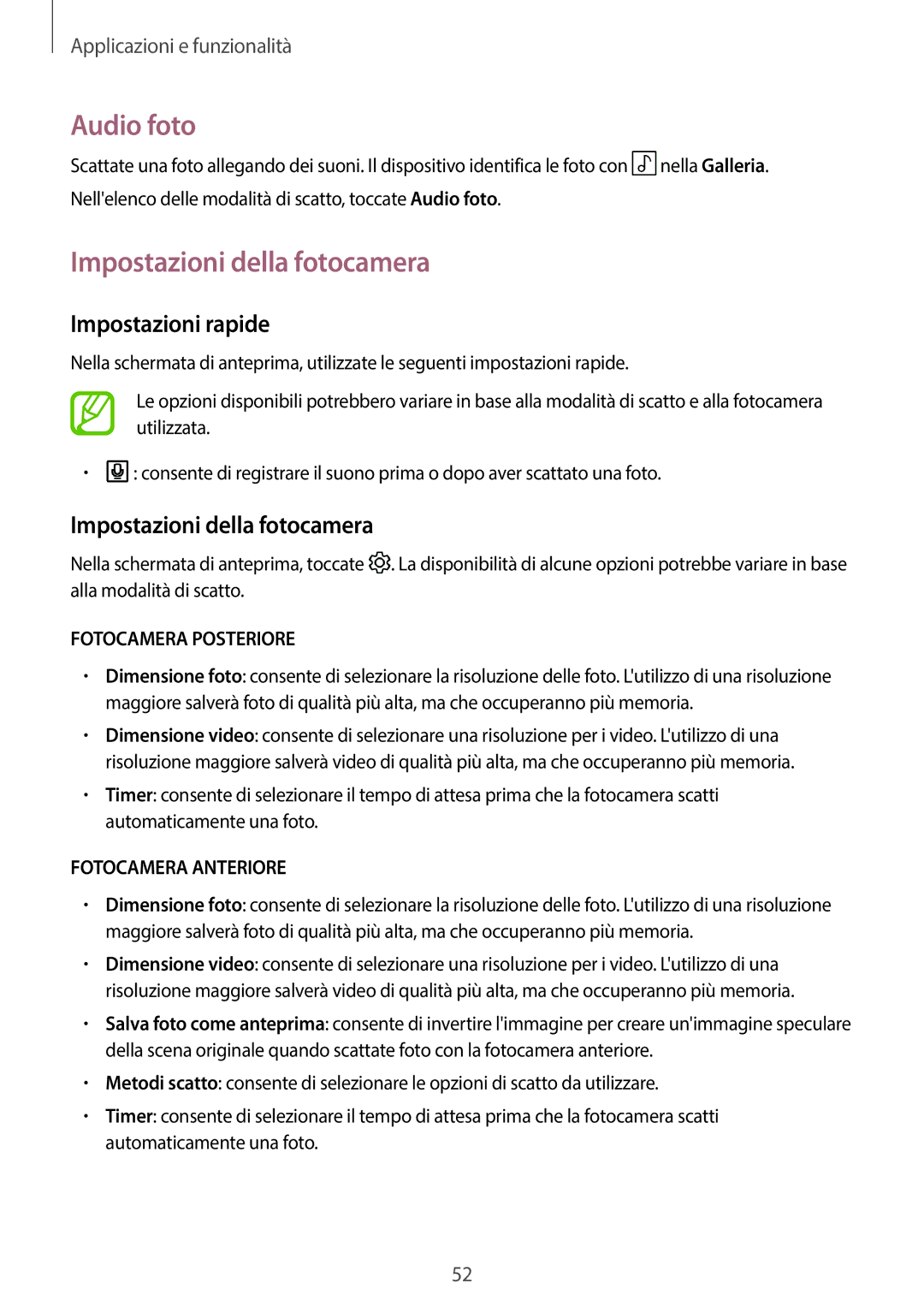 Applicazioni e funzionalità

Audio foto

Scattate una foto allegando dei suoni. Il dispositivo identifica le foto con nella Galleria.

Nell'elenco delle modalità di scatto, toccate Audio foto.

Impostazioni della fotocamera

Impostazioni rapide

Nella schermata di anteprima, utilizzate le seguenti impostazioni rapide.

Le opzioni disponibili potrebbero variare in base alla modalità di scatto e alla fotocamera utilizzata.

• : consente di registrare il suono prima o dopo aver scattato una foto.

Impostazioni della fotocamera

Nella schermata di anteprima, toccate . La disponibilità di alcune opzioni potrebbe variare in base alla modalità di scatto.

FOTOCAMERA POSTERIORE

• Dimensione foto: consente di selezionare la risoluzione delle foto. L'utilizzo di una risoluzione maggiore salverà foto di qualità più alta, ma che occuperanno più memoria.

• Dimensione video: consente di selezionare una risoluzione per i video. L'utilizzo di una risoluzione maggiore salverà video di qualità più alta, ma che occuperanno più memoria.

• Timer: consente di selezionare il tempo di attesa prima che la fotocamera scatti automaticamente una foto.

FOTOCAMERA ANTERIORE

• Dimensione foto: consente di selezionare la risoluzione delle foto. L'utilizzo di una risoluzione maggiore salverà foto di qualità più alta, ma che occuperanno più memoria.

• Dimensione video: consente di selezionare una risoluzione per i video. L'utilizzo di una risoluzione maggiore salverà video di qualità più alta, ma che occuperanno più memoria.

• Salva foto come anteprima: consente di invertire l'immagine per creare un'immagine speculare della scena originale quando scattate foto con la fotocamera anteriore.

• Metodi scatto: consente di selezionare le opzioni di scatto da utilizzare.

• Timer: consente di selezionare il tempo di attesa prima che la fotocamera scatti automaticamente una foto.

52